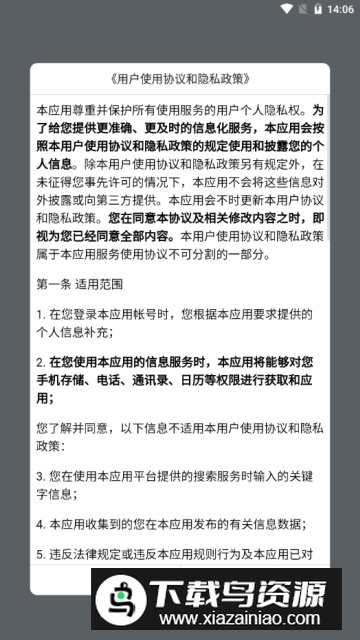 14:06

《用户使用协议和隐私政策》

本应用尊重并保护所有使用服务的用户个人隐私权。为了给您提供更准确、更及时的信息化服务，本应用会按照本用户使用协议和隐私政策的规定使用和披露您的个人信息。除本用户使用协议和隐私政策另有规定外，在未征得您事先许可的情况下，本应用不会将这些信息对外披露或向第三方提供。本应用会不时更新本用户协议和隐私政策。您在同意本协议及相关修改内容之时，即视为您已经同意全部内容。本用户使用协议和隐私政策属于本应用服务使用协议不可分割的一部分。

第一条 适用范围

1. 在您登录本应用帐号时，您根据本应用要求提供的个人信息补充；

2. 在您使用本应用的信息服务时，本应用将能够对您手机存储、电话、通讯录、日历等权限进行获取和应用；

您了解并同意，以下信息不适用本用户使用协议和隐私政策：

3. 您在使用本应用平台提供的搜索服务时输入的关键字信息；

4. 本应用收集到的您在本应用发布的有关信息数据；

5. 违反法律规定或违反本应用规则行为及本应用已对

下载鸟资源
www.xiazainiao.com